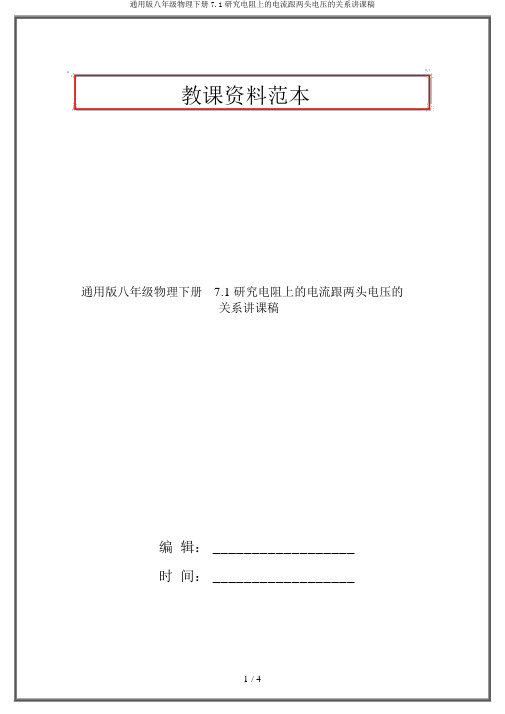 通用版八年级物理下册 7.1 研究电阻上的电流跟两头电压的关系讲课稿

教课资料范本

通用版八年级物理下册 7.1 研究电阻上的电流跟两头电压的关系讲课稿

编 辑：__________________

时 间：__________________

1 / 4